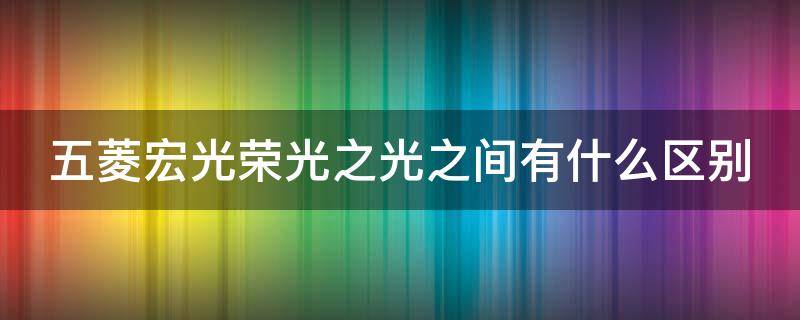 五菱宏光荣光之光之间有什么区别